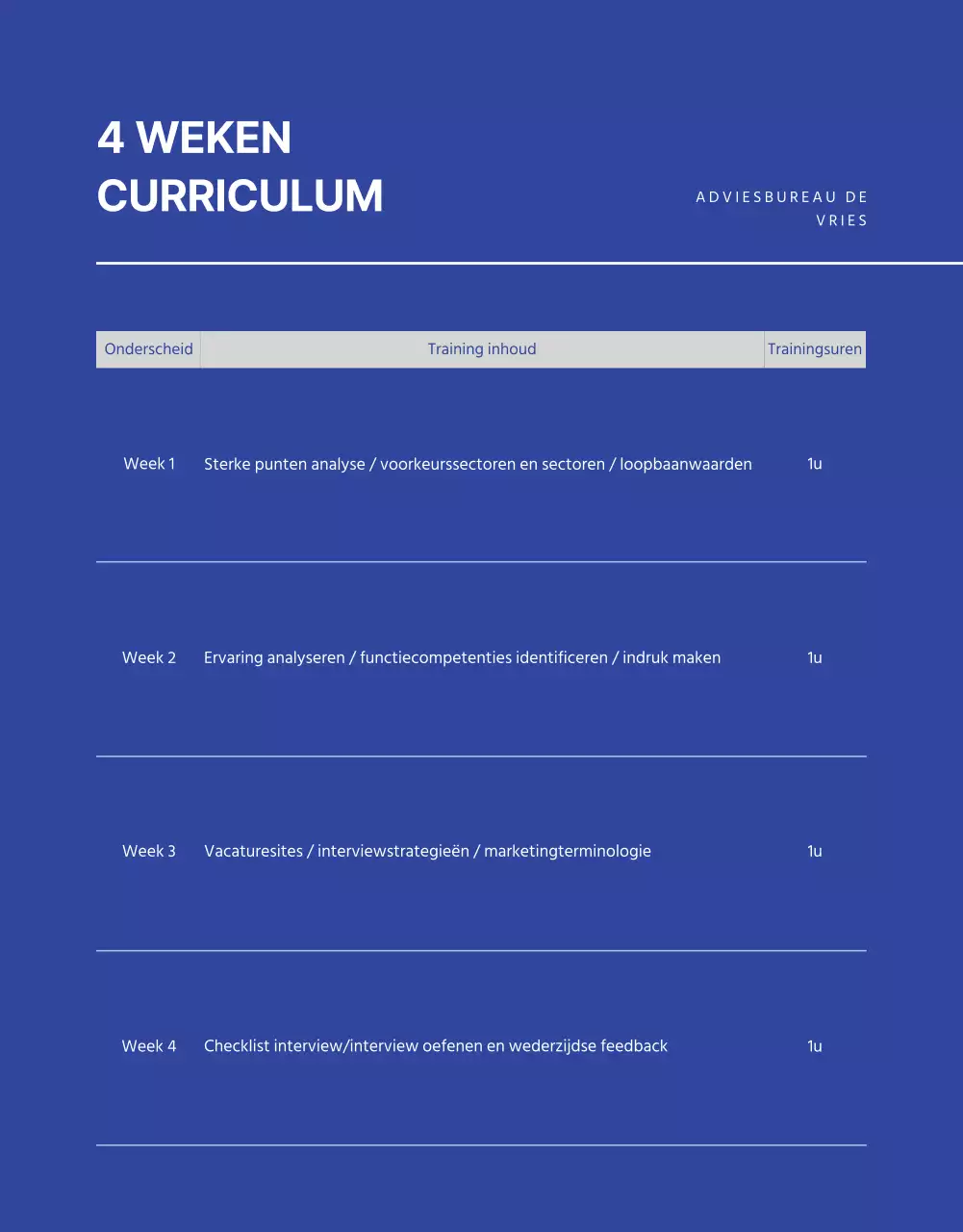 4 WEKEN CURRICULUM

ADVIESBUREAU DE VRIES

| Onderscheid | Training inhoud | Trainingsuren |
|---|---|---|
| Week 1 | Sterke punten analyse / voorkeurssectoren en sectoren / loopbaanwaarden | 1u |
| Week 2 | Ervaring analyseren / functiecompetenties identificeren / indruk maken | 1u |
| Week 3 | Vacaturesites / interviewstrategieën / marketingterminologie | 1u |
| Week 4 | Checklist interview/interview oefenen en wederzijdse feedback | 1u |